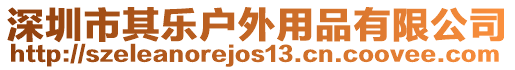 深圳市其乐户外用品有限公司
http://szeleanorejos13.cn.coovee.com